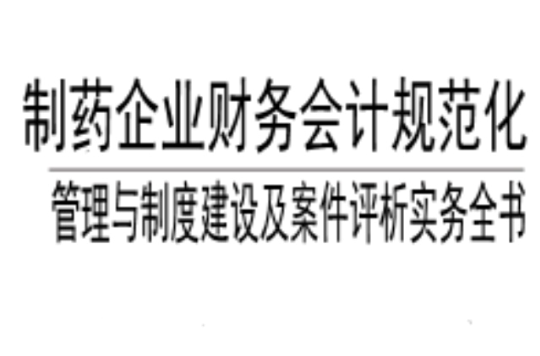 制药企业财务会计规范化

管理与制度建设及案件评析实务全书